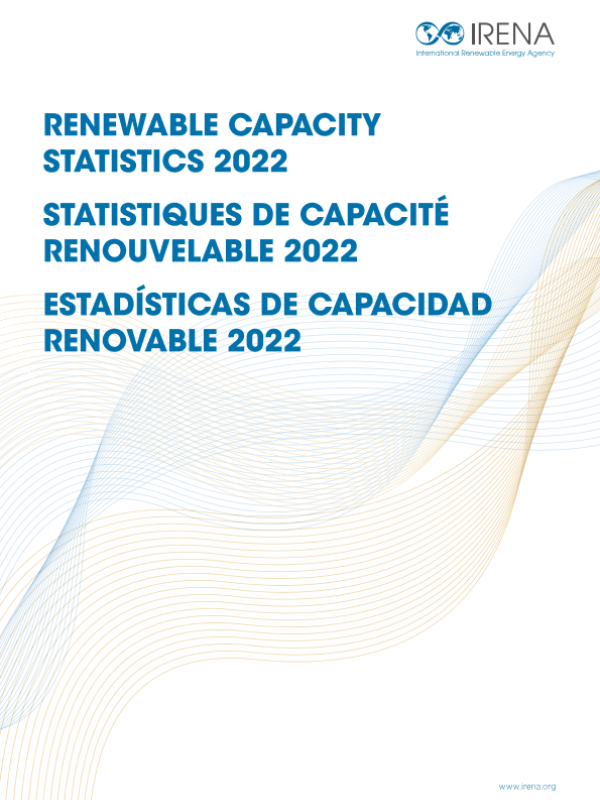 IRENA
International Renewable Energy Agency

RENEWABLE CAPACITY STATISTICS 2022

STATISTIQUES DE CAPACITÉ RENOUVELABLE 2022

ESTADÍSTICAS DE CAPACIDAD RENOVABLE 2022

www.irena.org